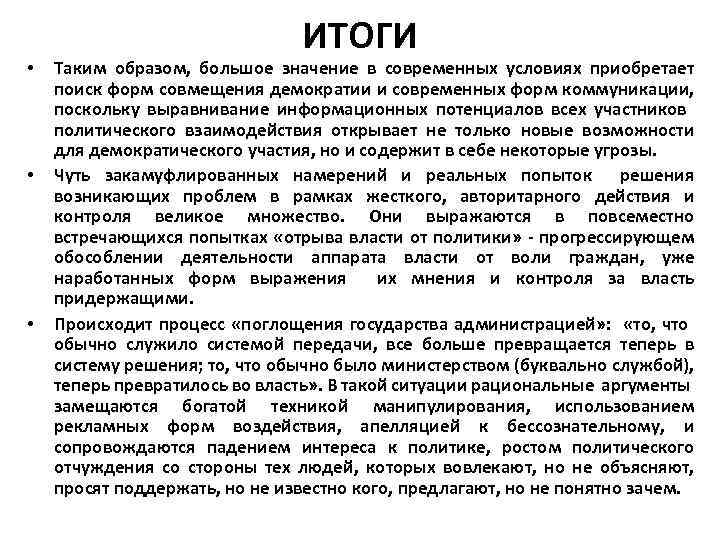 ИТОГИ

• Таким образом, большое значение в современных условиях приобретает поиск форм совмещения демократии и современных форм коммуникации, поскольку выравнивание информационных потенциалов всех участников политического взаимодействия открывает не только новые возможности для демократического участия, но и содержит в себе некоторые угрозы.

• Чуть закамуфлированных намерений и реальных попыток решения возникающих проблем в рамках жесткого, авторитарного действия и контроля великое множество. Они выражаются в повсеместно встречающихся попытках «отрыва власти от политики» - прогрессирующем обособлении деятельности аппарата власти от воли граждан, уже наработанных форм выражения их мнения и контроля за власть придержащими.

• Происходит процесс «поглощения государства администрацией»: «то, что обычно служило системой передачи, все больше превращается теперь в систему решения; то, что обычно было министерством (буквально службой), теперь превратилось во власть». В такой ситуации рациональные аргументы замещаются богатой техникой манипулирования, использованием рекламных форм воздействия, апелляцией к бессознательному, и сопровождаются падением интереса к политике, ростом политического отчуждения со стороны тех людей, которых вовлекают, но не объясняют, просят поддержать, но не известно кого, предлагают, но не понятно зачем.